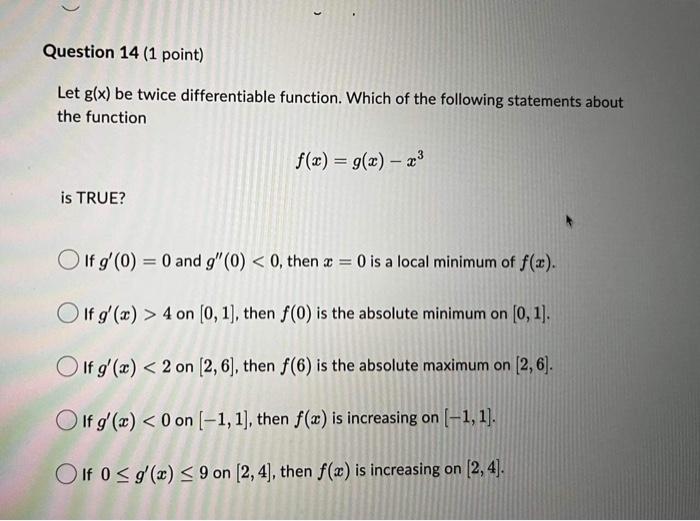 Question 14 (1 point)

Let g(x) be twice differentiable function. Which of the following statements about the function

$f(x) = g(x) - x^3$

is TRUE?

If $g'(0) = 0$ and $g''(0) < 0$, then $x = 0$ is a local minimum of $f(x)$.

If $g'(x) > 4$ on $[0, 1]$, then $f(0)$ is the absolute minimum on $[0, 1]$.

If $g'(x) < 2$ on $[2, 6]$, then $f(6)$ is the absolute maximum on $[2, 6]$.

If $g'(x) < 0$ on $[-1, 1]$, then $f(x)$ is increasing on $[-1, 1]$.

If $0 \leq g'(x) \leq 9$ on $[2, 4]$, then $f(x)$ is increasing on $[2, 4]$.